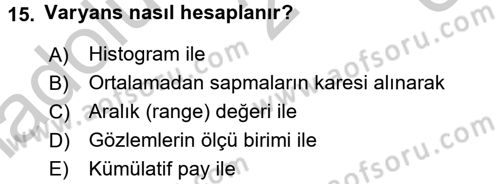 15. Varyans nasıl hesaplanır?

A) Histogram ile
B) Ortalamadan sapmaların karesi alınarak
C) Aralık (range) değeri ile
D) Gözlemlerin ölçü birimi ile
E) Kümülatif pay ile

www.aofsoru.com